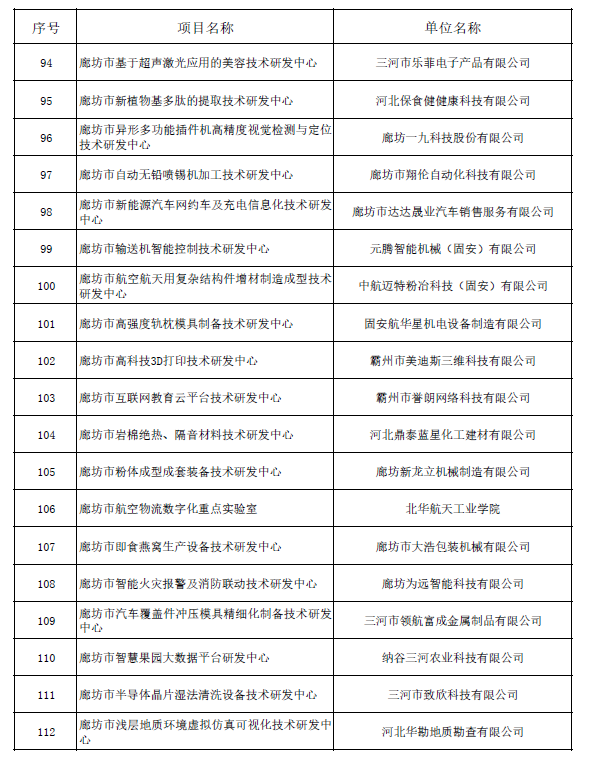 | 序号 | 项目名称 | 单位名称 |
|---|---|---|
| 94 | 廊坊市基于超声激光应用的美容技术研发中心 | 三河市乐菲电子产品有限公司 |
| 95 | 廊坊市新植物基多肽的提取技术研发中心 | 河北保食健健康科技有限公司 |
| 96 | 廊坊市异形多功能插件机高精度视觉检测与定位技术研发中心 | 廊坊一九科技股份有限公司 |
| 97 | 廊坊市自动无铅喷锡机加工技术研发中心 | 廊坊市翔伦自动化科技有限公司 |
| 98 | 廊坊市新能源汽车网约车及充电信息化技术研发中心 | 廊坊市达达晟业汽车销售服务有限公司 |
| 99 | 廊坊市输送机智能控制技术研发中心 | 元腾智能机械（固安）有限公司 |
| 100 | 廊坊市航空航天用复杂结构件增材制造成型技术研发中心 | 中航迈特粉冶科技（固安）有限公司 |
| 101 | 廊坊市高强度轨枕模具制备技术研发中心 | 固安航华星机电设备制造有限公司 |
| 102 | 廊坊市高科技3D打印技术研发中心 | 霸州市美迪斯三维科技有限公司 |
| 103 | 廊坊市互联网教育云平台技术研发中心 | 霸州市誉朗网络科技有限公司 |
| 104 | 廊坊市岩棉绝热、隔音材料技术研发中心 | 河北鼎泰蓝星化工建材有限公司 |
| 105 | 廊坊市粉体成型成套装备技术研发中心 | 廊坊新龙立机械制造有限公司 |
| 106 | 廊坊市航空物流数字化重点实验室 | 北华航天工业学院 |
| 107 | 廊坊市即食燕窝生产设备技术研发中心 | 廊坊市大浩包装机械有限公司 |
| 108 | 廊坊市智能火灾报警及消防联动技术研发中心 | 廊坊为远智能科技有限公司 |
| 109 | 廊坊市汽车覆盖件冲压模具精细化制备技术研发中心 | 三河市领航富成金属制品有限公司 |
| 110 | 廊坊市智慧果园大数据平台研发中心 | 纳谷三河农业科技有限公司 |
| 111 | 廊坊市半导体晶片湿法清洗设备技术研发中心 | 三河市致欣科技有限公司 |
| 112 | 廊坊市浅层地质环境虚拟仿真可视化技术研发中心 | 河北华勘地质勘查有限公司 |